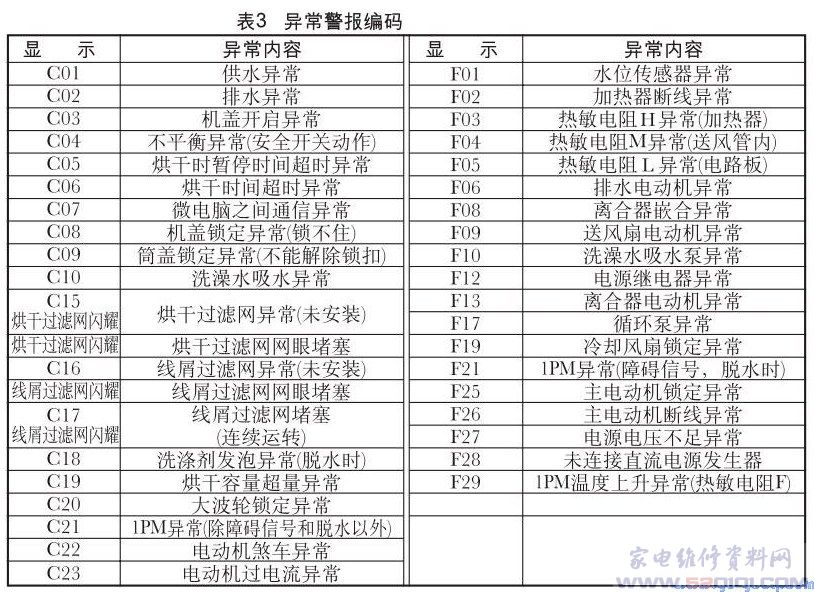 表3 异常警报编码

| 显 示 | 异常内容 |
|---|---|
| C01 | 供水异常 |
| C02 | 排水异常 |
| C03 | 机盖开启异常 |
| C04 | 不平衡异常(安全开关动作) |
| C05 | 烘干时暂停时间超时异常 |
| C06 | 烘干时间超时异常 |
| C07 | 微电脑之间通信异常 |
| C08 | 机盖锁定异常(锁不住) |
| C09 | 筒盖锁定异常(不能解除锁扣) |
| C10 | 洗澡水吸水异常 |
| C15 烘干过滤网闪耀 | 烘干过滤网异常(未安装) |
| 烘干过滤网闪耀 | 烘干过滤网网眼堵塞 |
| C16 | 线屑过滤网异常(未安装) |
| 线屑过滤网闪耀 | 线屑过滤网网眼堵塞 |
| C17 线屑过滤网闪耀 | 线屑过滤网堵塞 (连续运转) |
| C18 | 洗涤剂发泡异常(脱水时) |
| C19 | 烘干容量超量异常 |
| C20 | 大波轮锁定异常 |
| C21 | 1PM异常(除障碍信号和脱水以外) |
| C22 | 电动机煞车异常 |
| C23 | 电动机过电流异常 |

| 显 示 | 异常内容 |
|---|---|
| F01 | 水位传感器异常 |
| F02 | 加热器断线异常 |
| F03 | 热敏电阻H异常(加热器) |
| F04 | 热敏电阻M异常(送风管内) |
| F05 | 热敏电阻L异常(电路板) |
| F06 | 排水电动机异常 |
| F08 | 离合器嵌合异常 |
| F09 | 送风扇电动机异常 |
| F10 | 洗澡水吸水泵异常 |
| F12 | 电源继电器异常 |
| F13 | 离合器电动机异常 |
| F17 | 循环泵异常 |
| F19 | 冷却风扇锁定异常 |
| F21 | 1PM异常(障碍信号，脱水时) |
| F25 | 主电动机锁定异常 |
| F26 | 主电动机断线异常 |
| F27 | 电源电压不足异常 |
| F28 | 未连接直流电源发生器 |
| F29 | 1PM温度上升异常(热敏电阻F) |

家电维修资料网 www.sagiqi.com